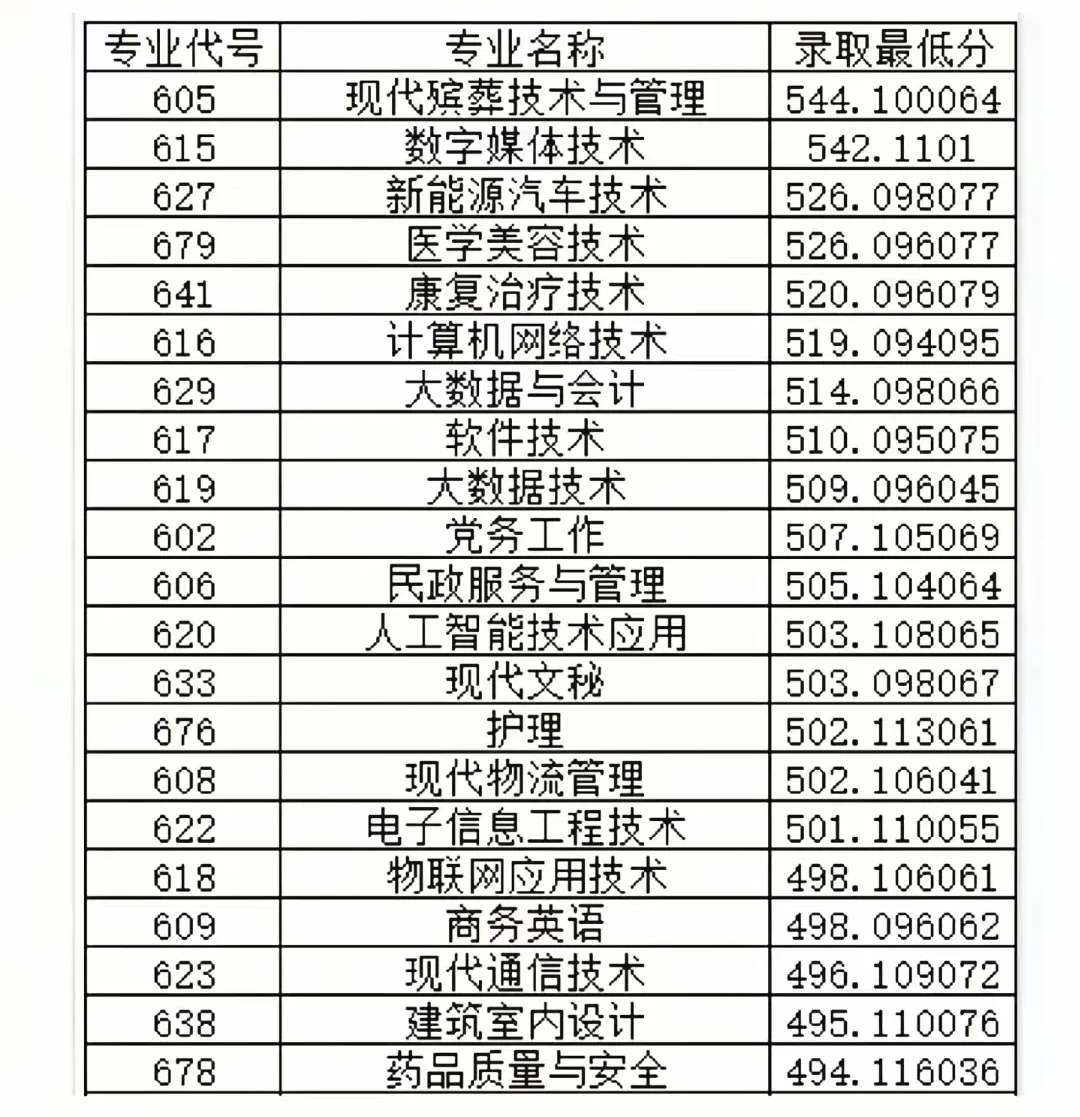 | 专业代号 | 专业名称 | 录取最低分 |
|---|---|---|
| 605 | 现代殡葬技术与管理 | 544.100064 |
| 615 | 数字媒体技术 | 542.1101 |
| 627 | 新能源汽车技术 | 526.098077 |
| 679 | 医学美容技术 | 526.096077 |
| 641 | 康复治疗技术 | 520.096079 |
| 616 | 计算机网络技术 | 519.094095 |
| 629 | 大数据与会计 | 514.098066 |
| 617 | 软件技术 | 510.095075 |
| 619 | 大数据技术 | 509.096045 |
| 602 | 党务工作 | 507.105069 |
| 606 | 民政服务与管理 | 505.104064 |
| 620 | 人工智能技术应用 | 503.108065 |
| 633 | 现代文秘 | 503.098067 |
| 676 | 护理 | 502.113061 |
| 608 | 现代物流管理 | 502.106041 |
| 622 | 电子信息工程技术 | 501.110055 |
| 618 | 物联网应用技术 | 498.106061 |
| 609 | 商务英语 | 498.096062 |
| 623 | 现代通信技术 | 496.109072 |
| 638 | 建筑室内设计 | 495.110076 |
| 678 | 药品质量与安全 | 494.116036 |